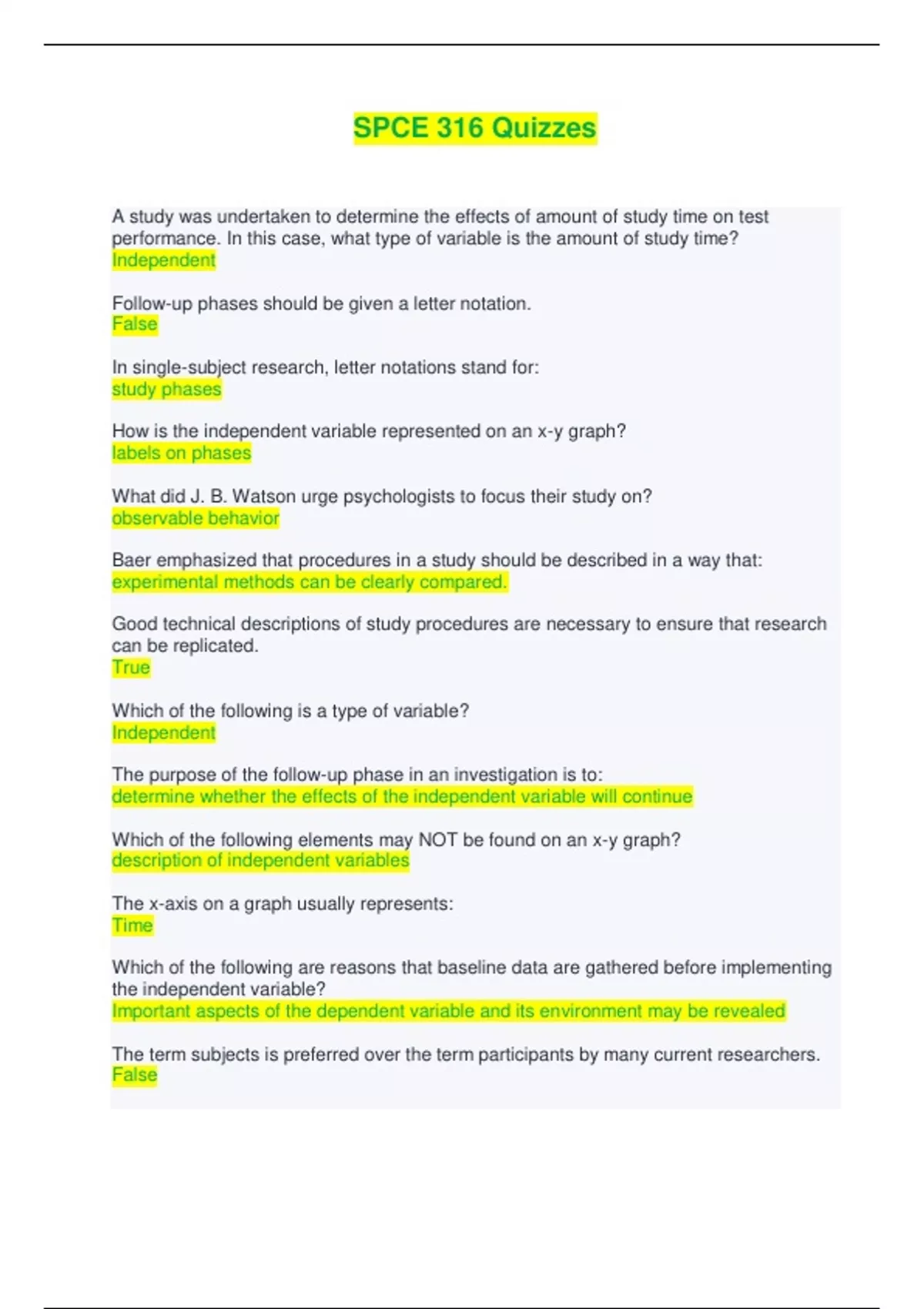 SPCE 316 Quizzes

A study was undertaken to determine the effects of amount of study time on test performance. In this case, what type of variable is the amount of study time?
Independent

Follow-up phases should be given a letter notation.
False

In single-subject research, letter notations stand for:
study phases

How is the independent variable represented on an x-y graph?
labels on phases

What did J. B. Watson urge psychologists to focus their study on?
observable behavior

Baer emphasized that procedures in a study should be described in a way that:
experimental methods can be clearly compared.

Good technical descriptions of study procedures are necessary to ensure that research can be replicated.
True

Which of the following is a type of variable?
Independent

The purpose of the follow-up phase in an investigation is to:
determine whether the effects of the independent variable will continue

Which of the following elements may NOT be found on an x-y graph?
description of independent variables

The x-axis on a graph usually represents:
Time

Which of the following are reasons that baseline data are gathered before implementing the independent variable?
Important aspects of the dependent variable and its environment may be revealed

The term subjects is preferred over the term participants by many current researchers.
False